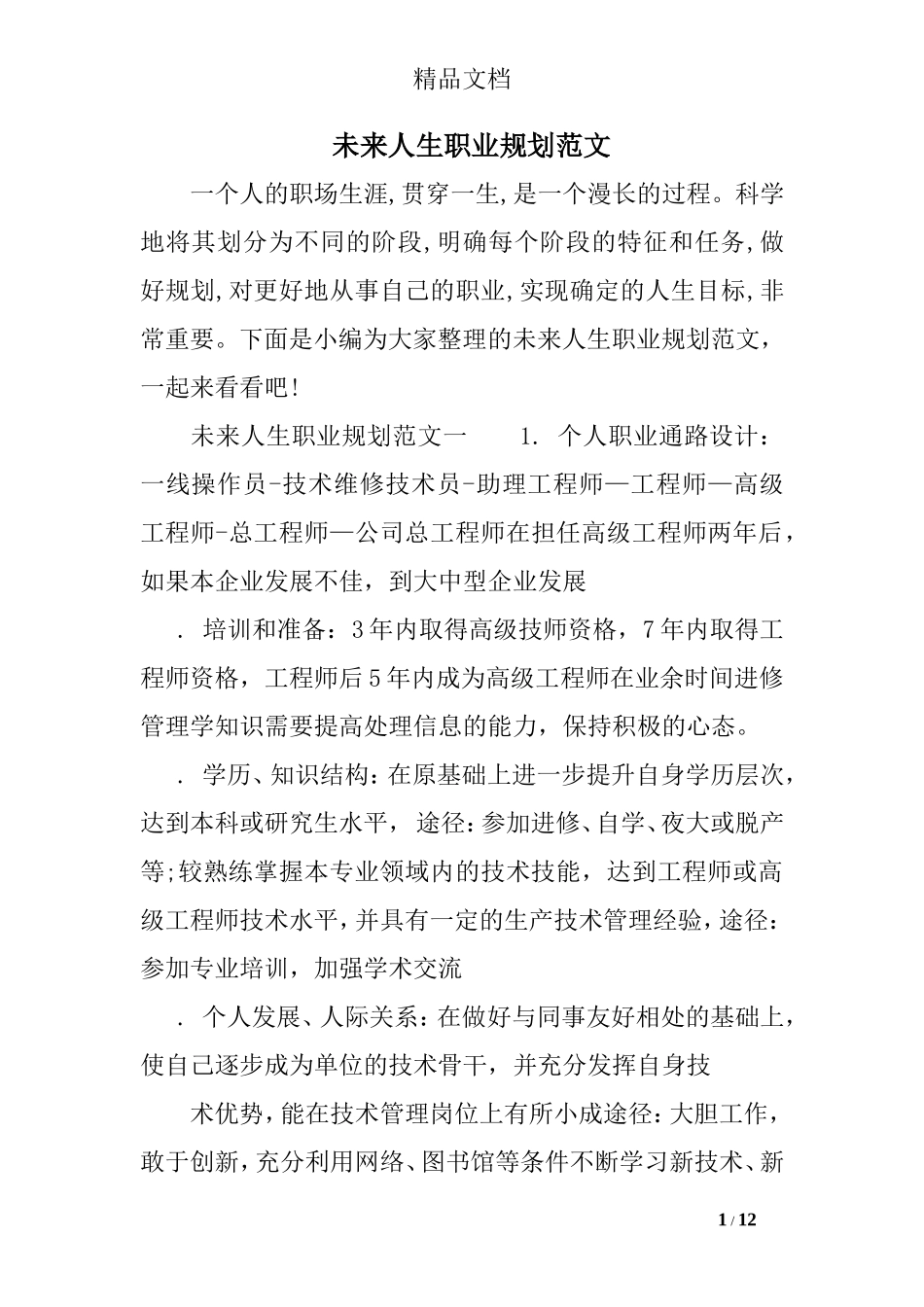 精品文档

未来人生职业规划范文

一个人的职场生涯,贯穿一生,是一个漫长的过程。科学地将其划分为不同的阶段,明确每个阶段的特征和任务,做好规划,对更好地从事自己的职业,实现确定的人生目标,非常重要。下面是小编为大家整理的未来人生职业规划范文，一起来看看吧!

未来人生职业规划范文一　　1. 个人职业通路设计：一线操作员-技术维修技术员-助理工程师—工程师—高级工程师-总工程师—公司总工程师在担任高级工程师两年后，如果本企业发展不佳，到大中型企业发展

. 培训和准备：3年内取得高级技师资格，7年内取得工程师资格，工程师后5年内成为高级工程师在业余时间进修管理学知识需要提高处理信息的能力，保持积极的心态。

. 学历、知识结构：在原基础上进一步提升自身学历层次，达到本科或研究生水平，途径：参加进修、自学、夜大或脱产等;较熟练掌握本专业领域内的技术技能，达到工程师或高级工程师技术水平，并具有一定的生产技术管理经验，途径：参加专业培训，加强学术交流

. 个人发展、人际关系：在做好与同事友好相处的基础上，使自己逐步成为单位的技术骨干，并充分发挥自身技

术优势，能在技术管理岗位上有所小成途径：大胆工作，敢于创新，充分利用网络、图书馆等条件不断学习新技术、新

1 / 12